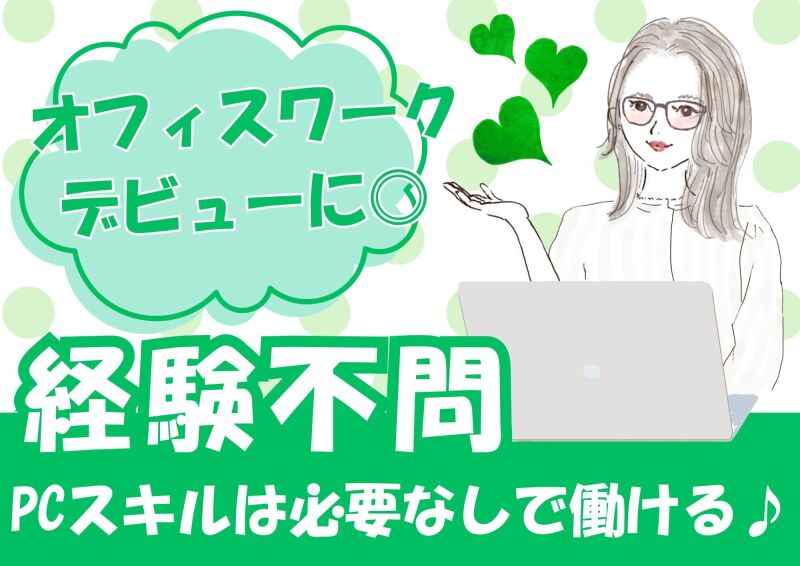 オフィスワーク
デビューに◎

経験不問

PCスキルは必要なしで働ける♪